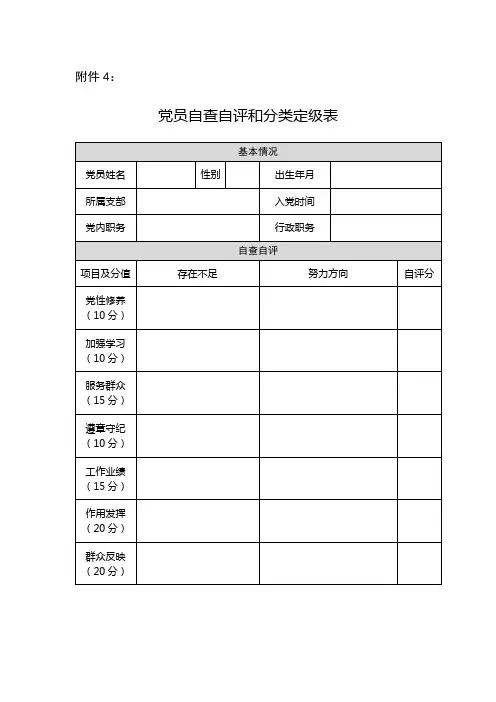 附件 4：

党员自查自评和分类定级表

| 基本情况 | | | | | |
|---|---|---|---|---|---|
| 党员姓名 | | 性别 | | 出生年月 | |
| 所属支部 | | | | 入党时间 | |
| 党内职务 | | | | 行政职务 | |

| 自查自评 | | | |
|---|---|---|---|
| 项目及分值 | 存在不足 | 努力方向 | 自评分 |
| 党性修养（10 分） | | | |
| 加强学习（10 分） | | | |
| 服务群众（15 分） | | | |
| 遵章守纪（10 分） | | | |
| 工作业绩（15 分） | | | |
| 作用发挥（20 分） | | | |
| 群众反映（20 分） | | | |